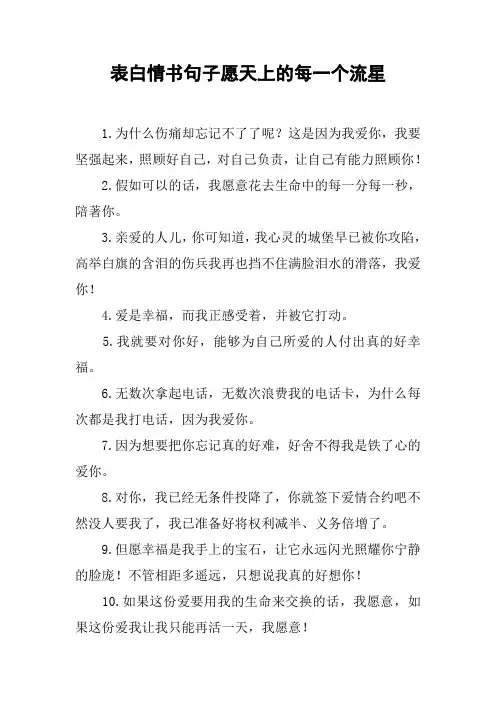 表白情书句子愿天上的每一个流星

1.为什么伤痛却忘记不了了呢？这是因为我爱你，我要坚强起来，照顾好自己，对自己负责，让自己有能力照顾你！

2.假如可以的话，我愿意花去生命中的每一分每一秒，陪著你。

3.亲爱的人儿，你可知道，我心灵的城堡早已被你攻陷，高举白旗的含泪的伤兵我再也挡不住满脸泪水的滑落，我爱你！

4.爱是幸福，而我正感受着，并被它打动。

5.我就要对你好，能够为自己所爱的人付出真的好幸福。

6.无数次拿起电话，无数次浪费我的电话卡，为什么每次都是我打电话，因为我爱你。

7.因为想要把你忘记真的好难，好舍不得我是铁了心的爱你。

8.对你，我已经无条件投降了，你就签下爱情合约吧不然没人要我了，我已准备好将权利减半、义务倍增了。

9.但愿幸福是我手上的宝石，让它永远闪光照耀你宁静的脸庞！不管相距多遥远，只想说我真的好想你！

10.如果这份爱要用我的生命来交换的话，我愿意，如果这份爱我让我只能再活一天，我愿意！